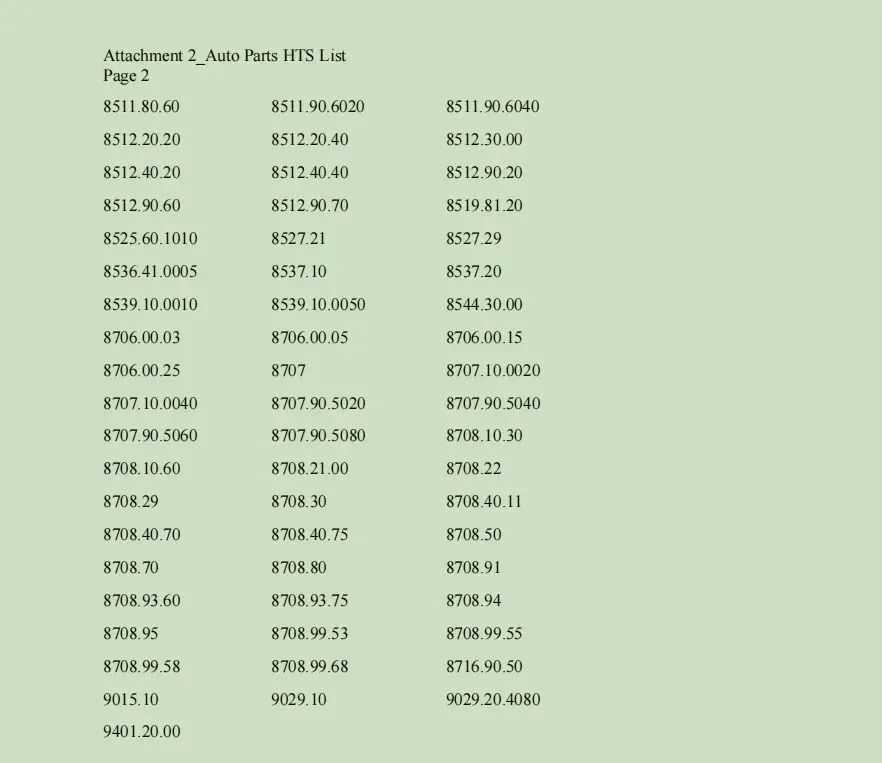 Attachment 2_Auto Parts HTS List
Page 2

| | | |
|---|---|---|
| 8511.80.60 | 8511.90.6020 | 8511.90.6040 |
| 8512.20.20 | 8512.20.40 | 8512.30.00 |
| 8512.40.20 | 8512.40.40 | 8512.90.20 |
| 8512.90.60 | 8512.90.70 | 8519.81.20 |
| 8525.60.1010 | 8527.21 | 8527.29 |
| 8536.41.0005 | 8537.10 | 8537.20 |
| 8539.10.0010 | 8539.10.0050 | 8544.30.00 |
| 8706.00.03 | 8706.00.05 | 8706.00.15 |
| 8706.00.25 | 8707 | 8707.10.0020 |
| 8707.10.0040 | 8707.90.5020 | 8707.90.5040 |
| 8707.90.5060 | 8707.90.5080 | 8708.10.30 |
| 8708.10.60 | 8708.21.00 | 8708.22 |
| 8708.29 | 8708.30 | 8708.40.11 |
| 8708.40.70 | 8708.40.75 | 8708.50 |
| 8708.70 | 8708.80 | 8708.91 |
| 8708.93.60 | 8708.93.75 | 8708.94 |
| 8708.95 | 8708.99.53 | 8708.99.55 |
| 8708.99.58 | 8708.99.68 | 8716.90.50 |
| 9015.10 | 9029.10 | 9029.20.4080 |
| 9401.20.00 | | |